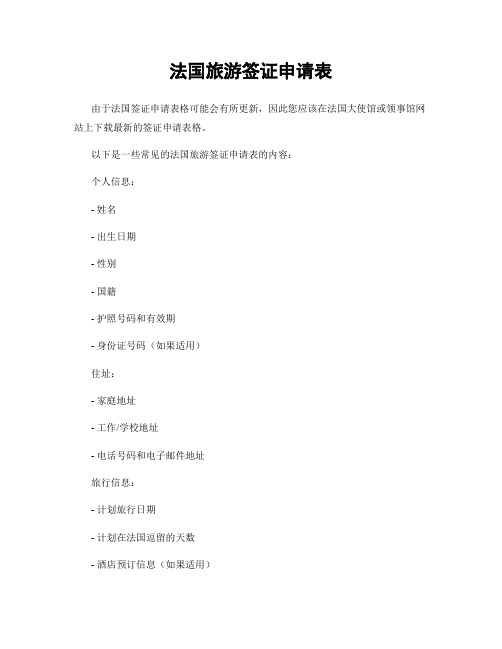 法国旅游签证申请表

由于法国签证申请表格可能会有所更新，因此您应该在法国大使馆或领事馆网站上下载最新的签证申请表格。

以下是一些常见的法国旅游签证申请表的内容：

个人信息：

- 姓名

- 出生日期

- 性别

- 国籍

- 护照号码和有效期

- 身份证号码（如果适用）

住址：

- 家庭地址

- 工作/学校地址

- 电话号码和电子邮件地址

旅行信息：

- 计划旅行日期

- 计划在法国逗留的天数

- 酒店预订信息（如果适用）